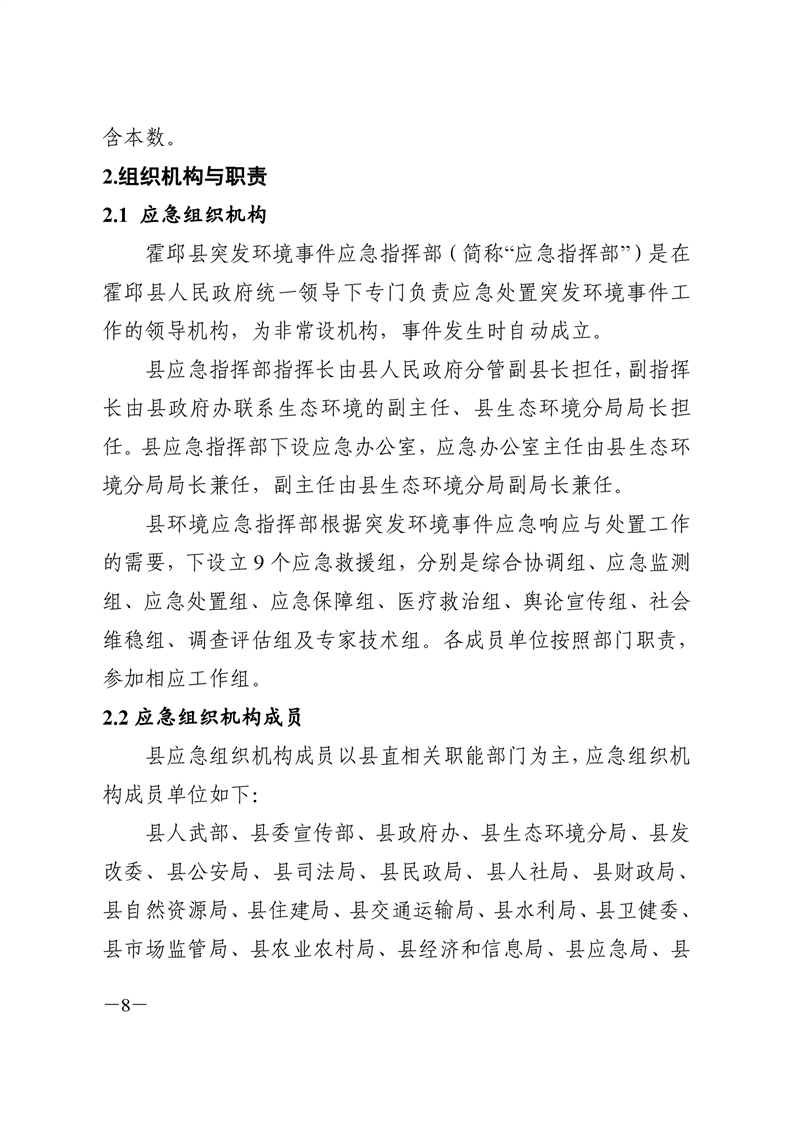 含本数。

2.组织机构与职责

2.1 应急组织机构

霍邱县突发环境事件应急指挥部（简称“应急指挥部”）是在霍邱县人民政府统一领导下专门负责应急处置突发环境事件工作的领导机构，为非常设机构，事件发生时自动成立。

县应急指挥部指挥长由县人民政府分管副县长担任，副指挥长由县政府办联系生态环境的副主任、县生态环境分局局长担任。县应急指挥部下设应急办公室，应急办公室主任由县生态环境分局局长兼任，副主任由县生态环境分局副局长兼任。

县环境应急指挥部根据突发环境事件应急响应与处置工作的需要，下设立 9 个应急救援组，分别是综合协调组、应急监测组、应急处置组、应急保障组、医疗救治组、舆论宣传组、社会维稳组、调查评估组及专家技术组。各成员单位按照部门职责，参加相应工作组。

2.2 应急组织机构成员

县应急组织机构成员以县直相关职能部门为主，应急组织机构成员单位如下：

县人武部、县委宣传部、县政府办、县生态环境分局、县发改委、县公安局、县司法局、县民政局、县人社局、县财政局、县自然资源局、县住建局、县交通运输局、县水利局、县卫健委、县市场监管局、县农业农村局、县经济和信息局、县应急局、县

—8—